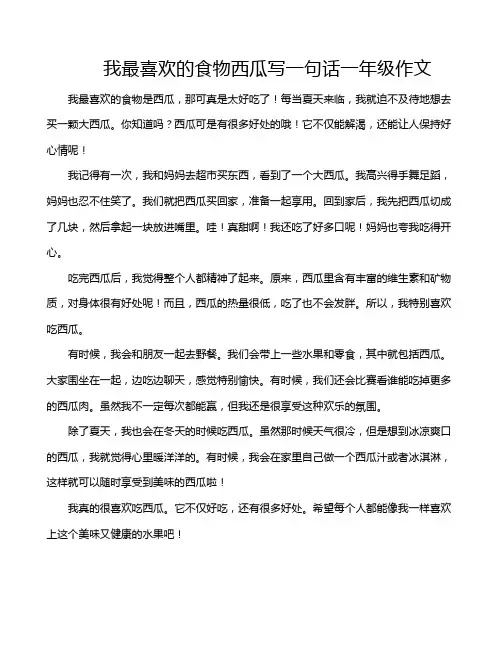 我最喜欢的食物西瓜写一句话一年级作文

我最喜欢的食物是西瓜，那可真是太好吃了！每当夏天来临，我就迫不及待地想去买一颗大西瓜。你知道吗？西瓜可是有很多好处的哦！它不仅能解渴，还能让人保持好心情呢！

我记得有一次，我和妈妈去超市买东西，看到了一个大西瓜。我高兴得手舞足蹈，妈妈也忍不住笑了。我们就把西瓜买回家，准备一起享用。回到家后，我先把西瓜切成了几块，然后拿起一块放进嘴里。哇！真甜啊！我还吃了好多口呢！妈妈也夸我吃得开心。

吃完西瓜后，我觉得整个人都精神了起来。原来，西瓜里含有丰富的维生素和矿物质，对身体很有好处呢！而且，西瓜的热量很低，吃了也不会发胖。所以，我特别喜欢吃西瓜。

有时候，我会和朋友一起去野餐。我们会带上一些水果和零食，其中就包括西瓜。大家围坐在一起，边吃边聊天，感觉特别愉快。有时候，我们还会比赛看谁能吃掉更多的西瓜肉。虽然我不一定每次都能赢，但我还是很享受这种欢乐的氛围。

除了夏天，我也会在冬天的时候吃西瓜。虽然那时候天气很冷，但是想到冰凉爽口的西瓜，我就觉得心里暖洋洋的。有时候，我会在家里自己做一个西瓜汁或者冰淇淋，这样就可以随时享受到美味的西瓜啦！

我真的很喜欢吃西瓜。它不仅好吃，还有很多好处。希望每个人都能像我一样喜欢上这个美味又健康的水果吧！